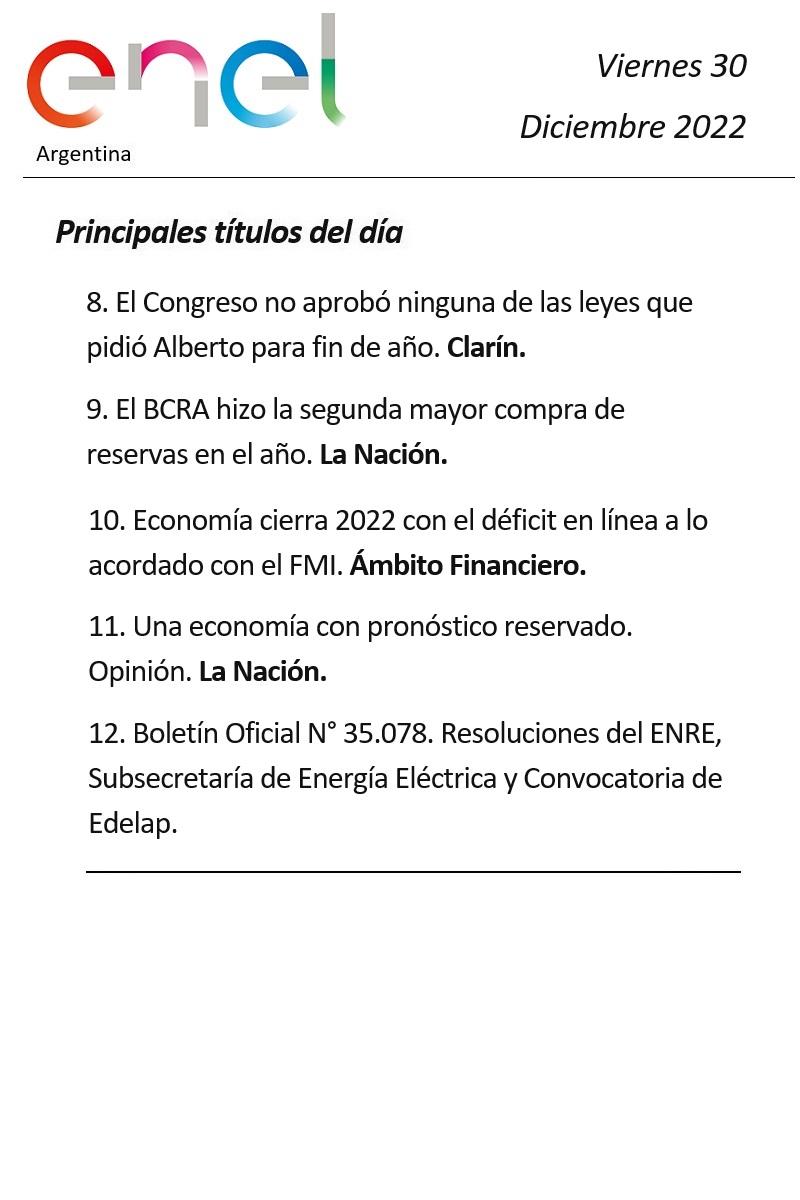 enel
Argentina

Viernes 30
Diciembre 2022

Principales títulos del día

8. El Congreso no aprobó ninguna de las leyes que pidió Alberto para fin de año. Clarín.

9. El BCRA hizo la segunda mayor compra de reservas en el año. La Nación.

10. Economía cierra 2022 con el déficit en línea a lo acordado con el FMI. Ámbito Financiero.

11. Una economía con pronóstico reservado. Opinión. La Nación.

12. Boletín Oficial N° 35.078. Resoluciones del ENRE, Subsecretaría de Energía Eléctrica y Convocatoria de Edelap.